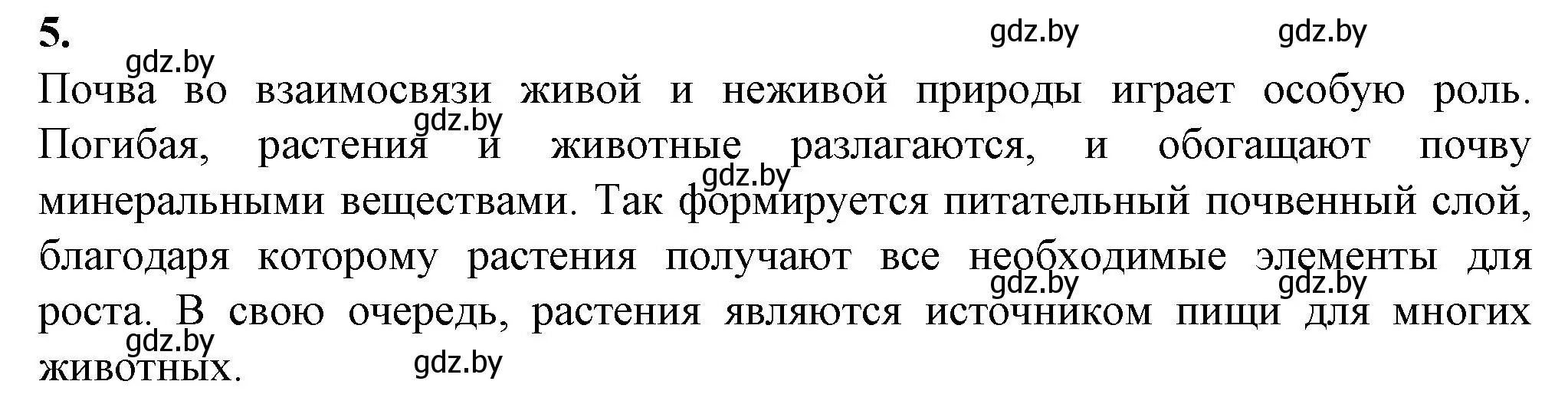 5.

gdz.by gdz.by gdz.by

Почва во взаимосвязи живой и неживой природы играет особую роль. Погибая, растения и животные разлагаются, и обогащают почву минеральными веществами. Так формируется питательный почвенный слой, благодаря которому растения получают все необходимые элементы для роста. В свою очередь, растения являются источником пищи для многих животных.

gdz.by gdz.by gdz.by gdz.by gdz.by gdz.by